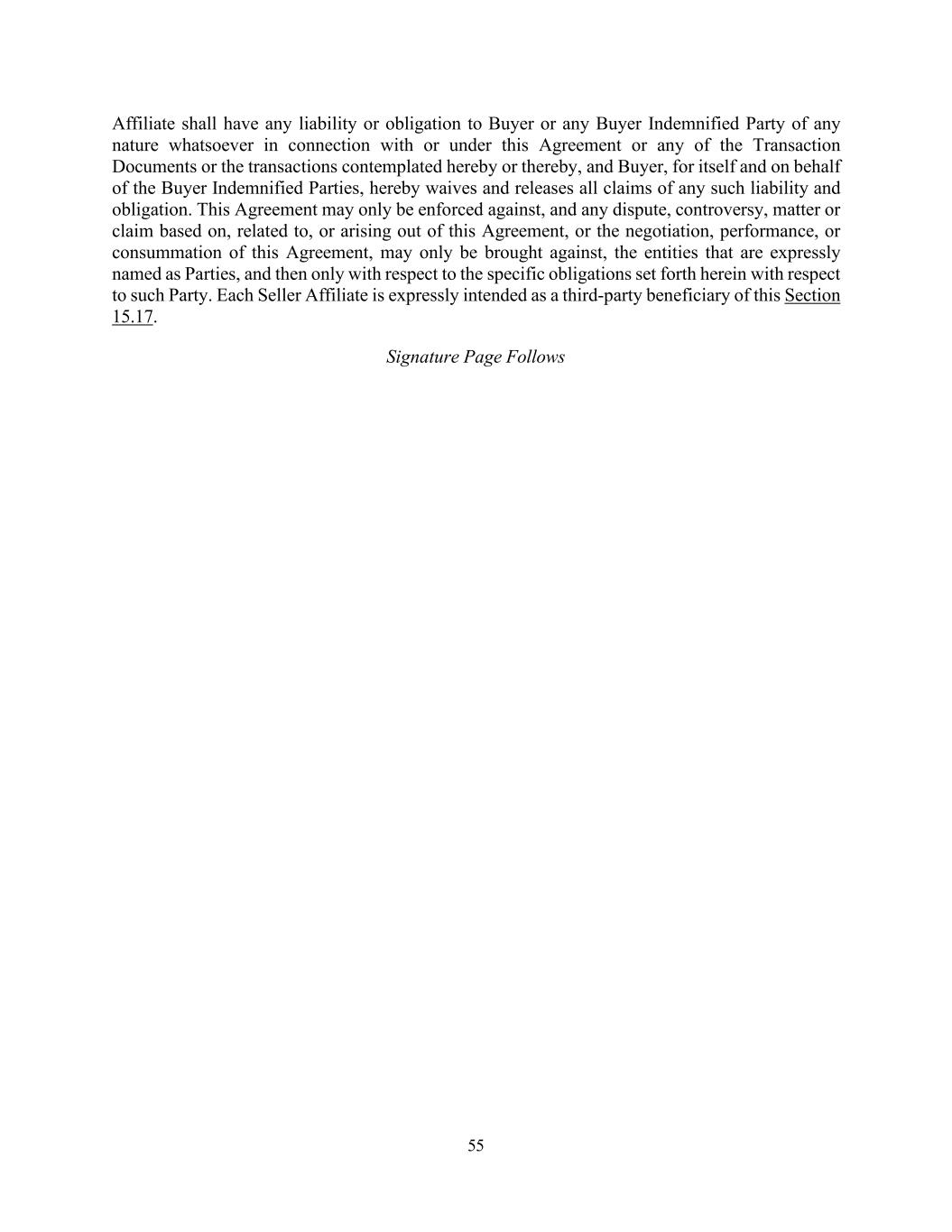 Affiliate shall have any liability or obligation to Buyer or any Buyer Indemnified Party of any nature whatsoever in connection with or under this Agreement or any of the Transaction Documents or the transactions contemplated hereby or thereby, and Buyer, for itself and on behalf of the Buyer Indemnified Parties, hereby waives and releases all claims of any such liability and obligation. This Agreement may only be enforced against, and any dispute, controversy, matter or claim based on, related to, or arising out of this Agreement, or the negotiation, performance, or consummation of this Agreement, may only be brought against, the entities that are expressly named as Parties, and then only with respect to the specific obligations set forth herein with respect to such Party. Each Seller Affiliate is expressly intended as a third-party beneficiary of this Section 15.17.

Signature Page Follows

55